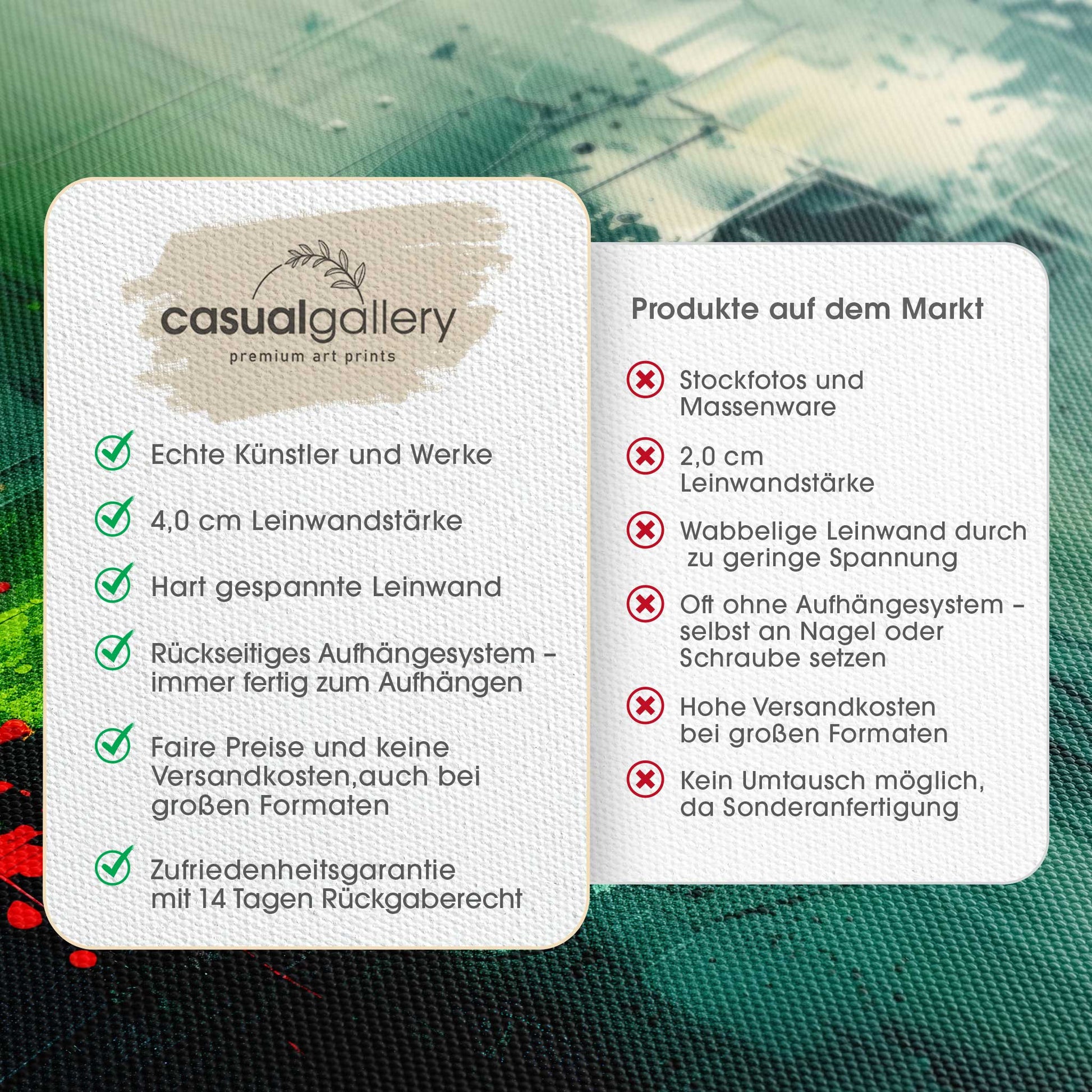 casualgallery
premium art prints

Echte Künstler und Werke

4,0 cm Leinwandstärke

Hart gespannte Leinwand

Rückseitiges Aufhängesystem – immer fertig zum Aufhängen

Faire Preise und keine Versandkosten,auch bei großen Formaten

Zufriedenheitsgarantie mit 14 Tagen Rückgaberecht

Produkte auf dem Markt

Stockfotos und Massenware

2,0 cm Leinwandstärke

Wabbelige Leinwand durch zu geringe Spannung

Oft ohne Aufhängesystem – selbst an Nagel oder Schraube setzen

Hohe Versandkosten bei großen Formaten

Kein Umtausch möglich, da Sonderanfertigung